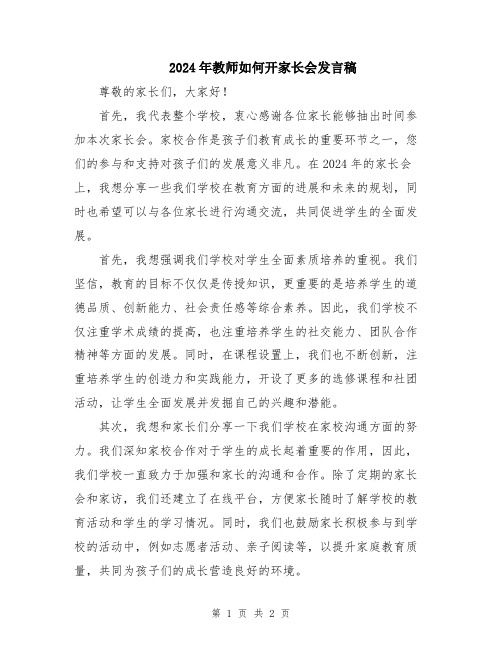 2024年教师如何开家长会发言稿

尊敬的家长们，大家好！

首先，我代表整个学校，衷心感谢各位家长能够抽出时间参加本次家长会。家校合作是孩子们教育成长的重要环节之一，您们的参与和支持对孩子们的发展意义非凡。在2024年的家长会上，我想分享一些我们学校在教育方面的进展和未来的规划，同时也希望可以与各位家长进行沟通交流，共同促进学生的全面发展。

首先，我想强调我们学校对学生全面素质培养的重视。我们坚信，教育的目标不仅仅是传授知识，更重要的是培养学生的道德品质、创新能力、社会责任感等综合素养。因此，我们学校不仅注重学术成绩的提高，也注重培养学生的社交能力、团队合作精神等方面的发展。同时，在课程设置上，我们也不断创新，注重培养学生的创造力和实践能力，开设了更多的选修课程和社团活动，让学生全面发展并发掘自己的兴趣和潜能。

其次，我想和家长们分享一下我们学校在家校沟通方面的努力。我们深知家校合作对于学生的成长起着重要的作用，因此，我们学校一直致力于加强和家长的沟通和合作。除了定期的家长会和家访，我们还建立了在线平台，方便家长随时了解学校的教育活动和学生的学习情况。同时，我们也鼓励家长积极参与到学校的活动中，例如志愿者活动、亲子阅读等，以提升家庭教育质量，共同为孩子们的成长营造良好的环境。

第 1 页 共 2 页